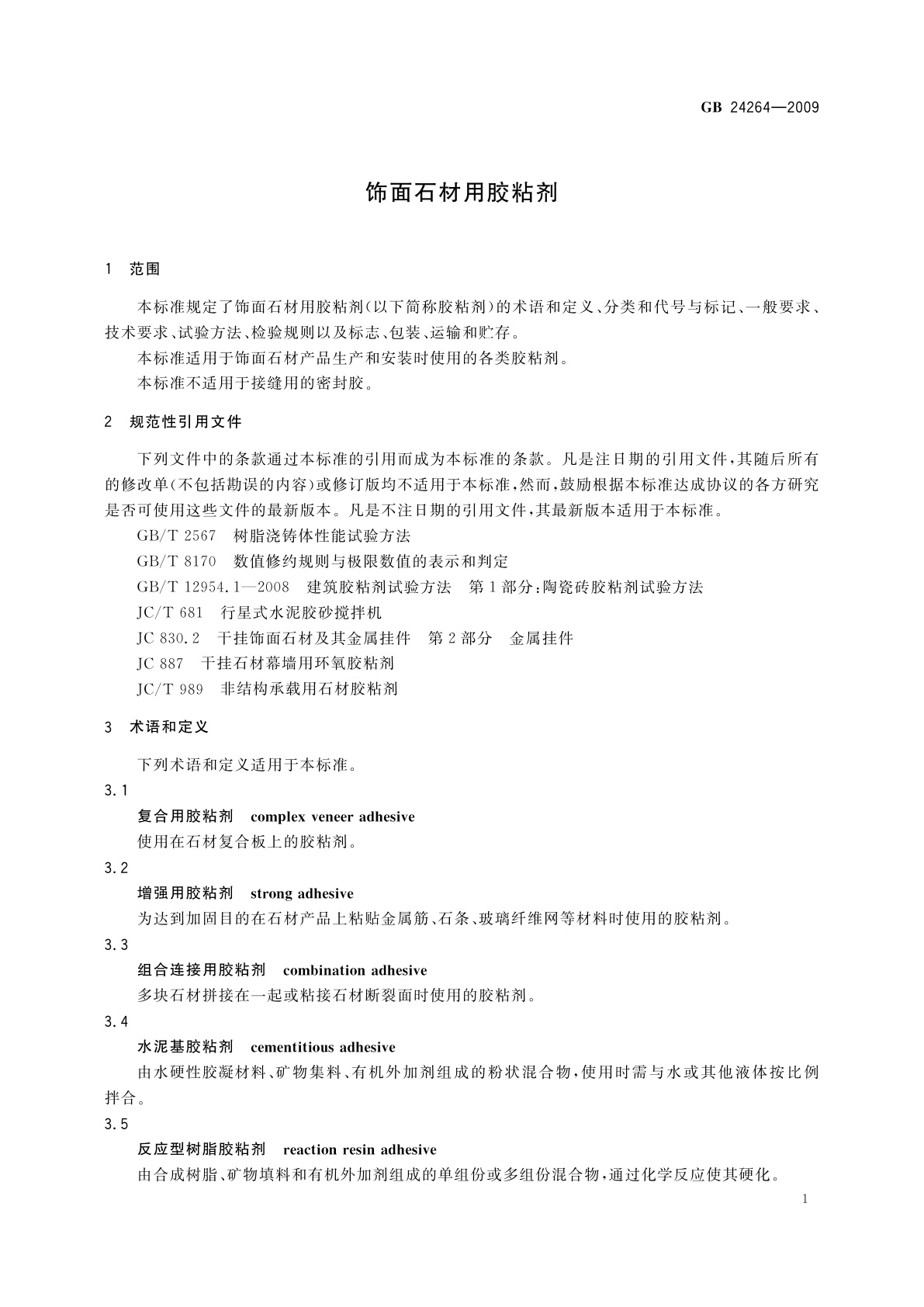 GB 24264—2009

饰面石材用胶粘剂

1 范围

本标准规定了饰面石材用胶粘剂(以下简称胶粘剂)的术语和定义、分类和代号与标记、一般要求、技术要求、试验方法、检验规则以及标志、包装、运输和贮存。

本标准适用于饰面石材产品生产和安装时使用的各类胶粘剂。

本标准不适用于接缝用的密封胶。

2 规范性引用文件

下列文件中的条款通过本标准的引用而成为本标准的条款。凡是注日期的引用文件,其随后所有的修改单(不包括勘误的内容)或修订版均不适用于本标准,然而,鼓励根据本标准达成协议的各方研究是否可使用这些文件的最新版本。凡是不注日期的引用文件,其最新版本适用于本标准。

GB/T 2567 树脂浇铸体性能试验方法

GB/T 8170 数值修约规则与极限数值的表示和判定

GB/T 12954.1—2008 建筑胶粘剂试验方法 第1部分:陶瓷砖胶粘剂试验方法

JC/T 681 行星式水泥胶砂搅拌机

JC 830.2 干挂饰面石材及其金属挂件 第2部分 金属挂件

JC 887 干挂石材幕墙用环氧胶粘剂

JC/T 989 非结构承载用石材胶粘剂

3 术语和定义

下列术语和定义适用于本标准。

3.1
复合用胶粘剂 complex veneer adhesive
使用在石材复合板上的胶粘剂。

3.2
增强用胶粘剂 strong adhesive
为达到加固目的在石材产品上粘贴金属筋、石条、玻璃纤维网等材料时使用的胶粘剂。

3.3
组合连接用胶粘剂 combination adhesive
多块石材拼接在一起或粘接石材断裂面时使用的胶粘剂。

3.4
水泥基胶粘剂 cementitious adhesive
由水硬性胶凝材料、矿物集料、有机外加剂组成的粉状混合物,使用时需与水或其他液体按比例拌合。

3.5
反应型树脂胶粘剂 reaction resin adhesive
由合成树脂、矿物填料和有机外加剂组成的单组份或多组份混合物,通过化学反应使其硬化。

1